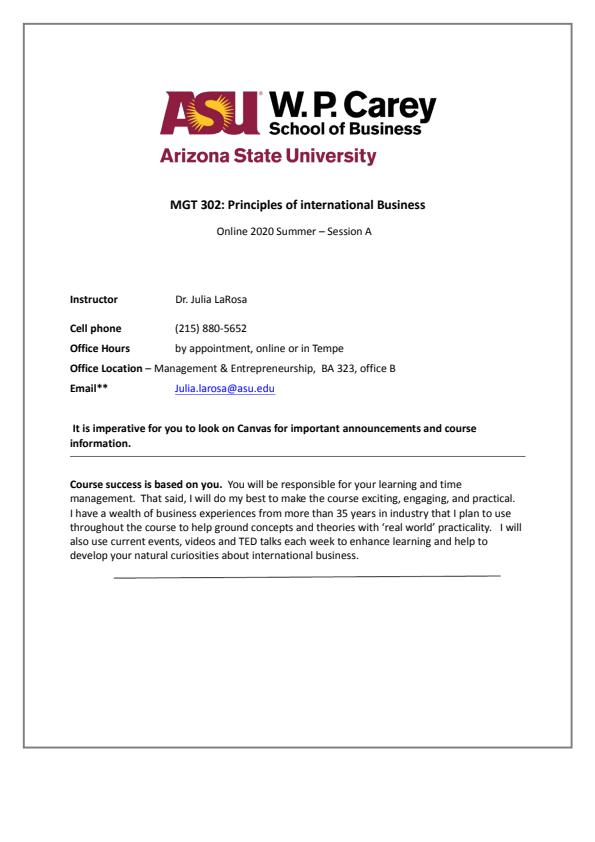 ASU W. P. Carey School of Business
Arizona State University

MGT 302: Principles of international Business

Online 2020 Summer – Session A

Instructor Dr. Julia LaRosa

Cell phone (215) 880-5652

Office Hours by appointment, online or in Tempe

Office Location – Management & Entrepreneurship, BA 323, office B

Email** Julia.larosa@asu.edu

It is imperative for you to look on Canvas for important announcements and course information.

Course success is based on you. You will be responsible for your learning and time management. That said, I will do my best to make the course exciting, engaging, and practical. I have a wealth of business experiences from more than 35 years in industry that I plan to use throughout the course to help ground concepts and theories with 'real world' practicality. I will also use current events, videos and TED talks each week to enhance learning and help to develop your natural curiosities about international business.